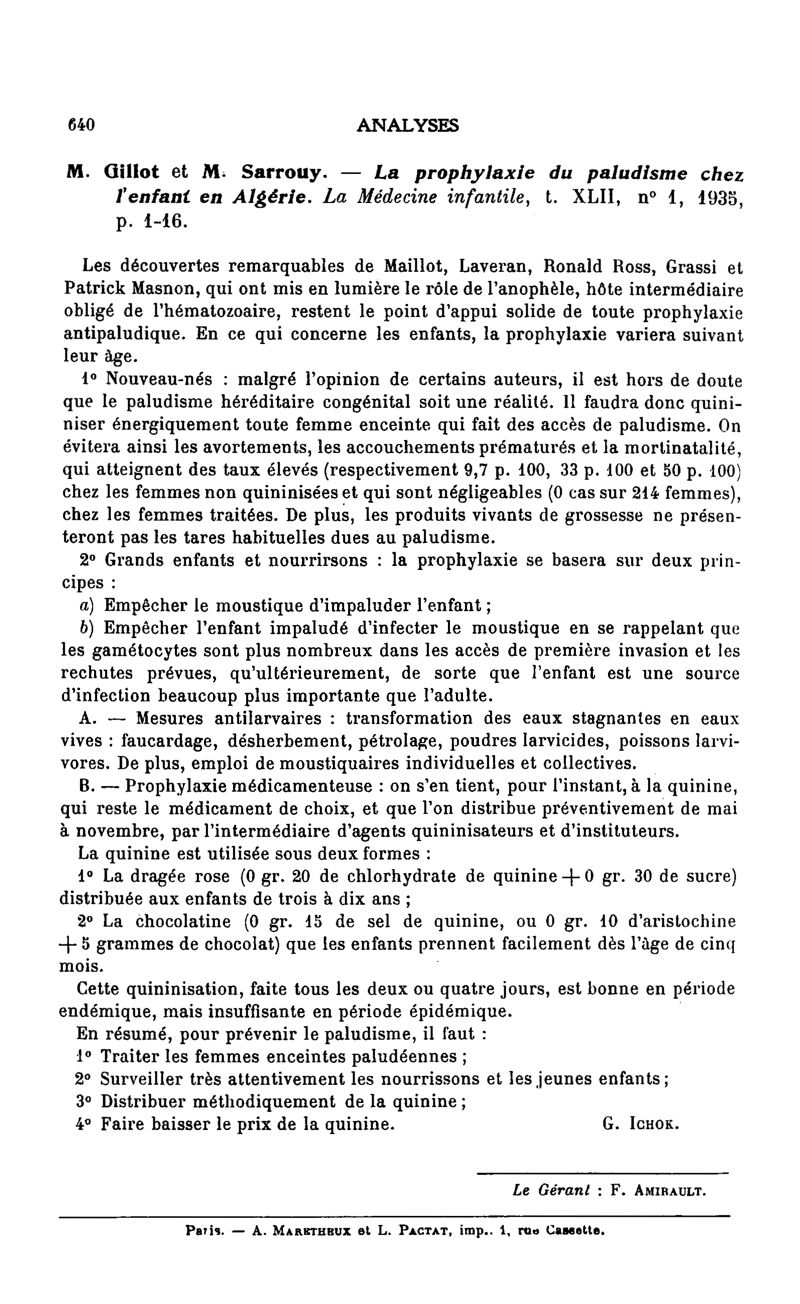 640 ANALYSES

M. Gillot et M. Sarrouy. — La prophylaxie du paludisme chez l'enfant en Algérie. La Médecine infantile, t. XLII, n° 1, 1935, p. 1-16.

Les découvertes remarquables de Maillot, Laveran, Ronald Ross, Grassi et Patrick Masnon, qui ont mis en lumière le rôle de l'anophèle, hôte intermédiaire obligé de l'hématozoaire, restent le point d'appui solide de toute prophylaxie antipaludique. En ce qui concerne les enfants, la prophylaxie variera suivant leur âge.

1° Nouveau-nés : malgré l'opinion de certains auteurs, il est hors de doute que le paludisme héréditaire congénital soit une réalité. Il faudra donc quininiser énergiquement toute femme enceinte qui fait des accès de paludisme. On évitera ainsi les avortements, les accouchements prématurés et la mortinatalité, qui atteignent des taux élevés (respectivement 9,7 p. 100, 33 p. 100 et 50 p. 100) chez les femmes non quininisées et qui sont négligeables (0 cas sur 214 femmes), chez les femmes traitées. De plus, les produits vivants de grossesse ne présenteront pas les tares habituelles dues au paludisme.

2° Grands enfants et nourrirsons : la prophylaxie se basera sur deux principes :

a) Empêcher le moustique d'impaluder l'enfant ;

b) Empêcher l'enfant impaludé d'infecter le moustique en se rappelant que les gamétocytes sont plus nombreux dans les accès de première invasion et les rechutes prévues, qu'ultérieurement, de sorte que l'enfant est une source d'infection beaucoup plus importante que l'adulte.

A. — Mesures antilarvaires : transformation des eaux stagnantes en eaux vives : faucardage, désherbement, pétrolage, poudres larvicides, poissons larvivores. De plus, emploi de moustiquaires individuelles et collectives.

B. — Prophylaxie médicamenteuse : on s'en tient, pour l'instant, à la quinine, qui reste le médicament de choix, et que l'on distribue préventivement de mai à novembre, par l'intermédiaire d'agents quininisateurs et d'instituteurs.

La quinine est utilisée sous deux formes :

1° La dragée rose (0 gr. 20 de chlorhydrate de quinine + 0 gr. 30 de sucre) distribuée aux enfants de trois à dix ans ;

2° La chocolatine (0 gr. 15 de sel de quinine, ou 0 gr. 10 d'aristochine + 5 grammes de chocolat) que les enfants prennent facilement dès l'âge de cinq mois.

Cette quininisation, faite tous les deux ou quatre jours, est bonne en période endémique, mais insuffisante en période épidémique.

En résumé, pour prévenir le paludisme, il faut :

1° Traiter les femmes enceintes paludéennes ;

2° Surveiller très attentivement les nourrissons et les jeunes enfants ;

3° Distribuer méthodiquement de la quinine ;

4° Faire baisser le prix de la quinine. G. Ichok.

Le Gérant : F. Amirault.

Paris. — A. Maretheux et L. Pactat, imp., 1, rue Cassette.